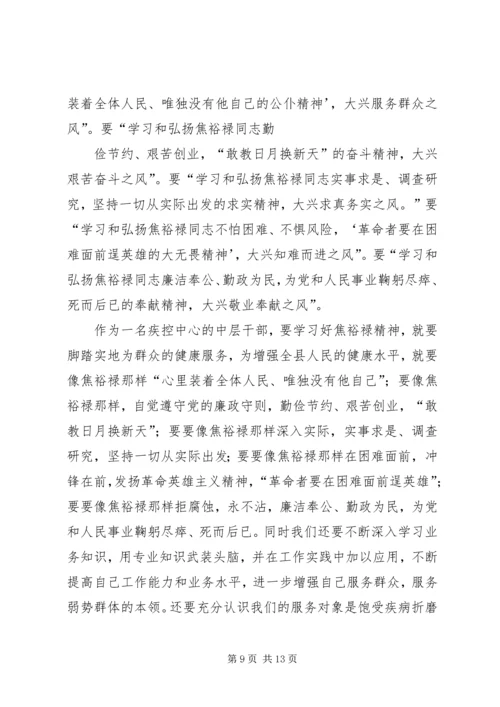 装着全体人民、唯独没有他自己的公仆精神’，大兴服务群众之风”。要“学习和弘扬焦裕禄同志勤

俭节约、艰苦创业，“敢教日月换新天”的奋斗精神，大兴艰苦奋斗之风”。要“学习和弘扬焦裕禄同志实事求是、调查研究，坚持一切从实际出发的求实精神，大兴求真务实之风。”要“学习和弘扬焦裕禄同志不怕困难、不惧风险，‘革命者要在困难面前逞英雄的大无畏精神’，大兴知难而进之风”。要“学习和弘扬焦裕禄同志廉洁奉公、勤政为民，为党和人民事业鞠躬尽瘁、死而后已的奉献精神，大兴敬业奉献之风”。

作为一名疾控中心的中层干部，要学习好焦裕禄精神，就要脚踏实地为群众的健康服务，为增强全县人民的健康水平，就要像焦裕禄那样“心里装着全体人民、唯独没有他自己”；要像焦裕禄那样，自觉遵守党的廉政守则，勤俭节约、艰苦创业，“敢教日月换新天”；要要像焦裕禄那样深入实际，实事求是、调查研究，坚持一切从实际出发；要要像焦裕禄那样在困难面前，冲锋在前，发扬革命英雄主义精神，“革命者要在困难面前逞英雄”；要要像焦裕禄那样拒腐蚀，永不沾，廉洁奉公、勤政为民，为党和人民事业鞠躬尽瘁、死而后已。同时我们还要不断深入学习业务知识，用专业知识武装头脑，并在工作实践中加以应用，不断提高自己工作能力和业务水平，进一步增强自己服务群众，服务弱势群体的本领。还要充分认识我们的服务对象是饱受疾病折磨

第 9 页 共 13 页